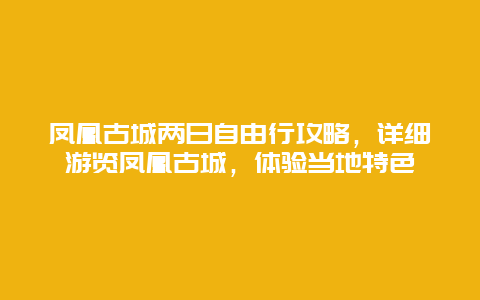 凤凰古城两日自由行攻略，详细游览凤凰古城，体验当地特色